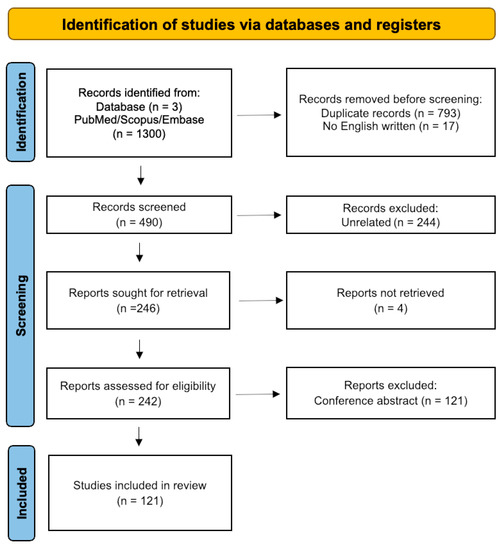 Identification of studies via databases and registers

Identification

Records identified from:
Database (n = 3)
PubMed/Scopus/Embase
(n = 1300)

Records removed before screening:
Duplicate records (n = 793)
No English written (n = 17)

Screening

Records screened
(n = 490)

Records excluded:
Unrelated (n = 244)

Reports sought for retrieval
(n =246)

Reports not retrieved
(n = 4)

Reports assessed for eligibility
(n = 242)

Reports excluded:
Conference abstract (n = 121)

Included

Studies included in review
(n = 121)